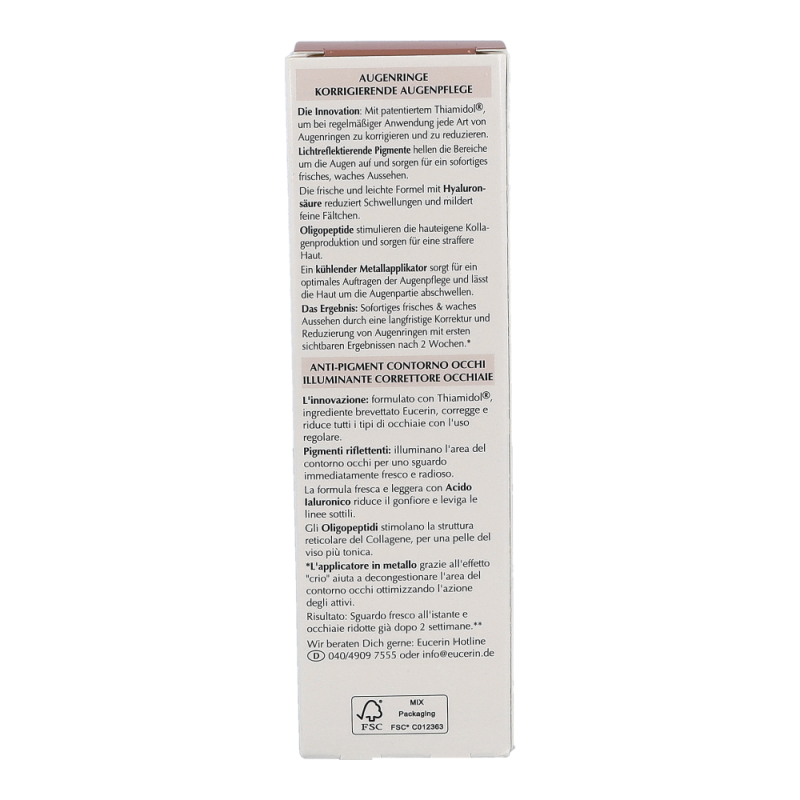 AUGENRINGE
KORRIGIERENDE AUGENPFLEGE

Die Innovation: Mit patentiertem Thiamidol®, um bei regelmäßiger Anwendung jede Art von Augenringen zu korrigieren und zu reduzieren.

Lichtreflektierende Pigmente hellen die Bereiche um die Augen auf und sorgen für ein sofortiges frisches, waches Aussehen.

Die frische und leichte Formel mit Hyaluronsäure reduziert Schwellungen und mildert feine Fältchen.

Oligopeptide stimulieren die hauteigene Kollagenproduktion und sorgen für eine straffere Haut.

Ein kühlender Metallapplikator sorgt für ein optimales Auftragen der Augenpflege und lässt die Haut um die Augenpartie abschwellen.

Das Ergebnis: Sofortiges frisches & waches Aussehen durch eine langfristige Korrektur und Reduzierung von Augenringen mit ersten sichtbaren Ergebnissen nach 2 Wochen.*

ANTI-PIGMENT CONTORNO OCCHI
ILLUMINANTE CORRETTORE OCCHIAIE

L'innovazione: formulato con Thiamidol®, ingrediente brevettato Eucerin, corregge e riduce tutti i tipi di occhiaie con l'uso regolare.

Pigmenti riflettenti: illuminano l'area del contorno occhi per uno sguardo immediatamente fresco e radioso.

La formula fresca e leggera con Acido Ialuronico riduce il gonfiore e leviga le linee sottili.

Gli Oligopeptidi stimolano la struttura reticolare del Collagene, per una pelle del viso più tonica.

*L'applicatore in metallo grazie all'effetto "crio" aiuta a decongestionare l'area del contorno occhi ottimizzando l'azione degli attivi.

Risultato: Sguardo fresco all'istante e occhiaie ridotte già dopo 2 settimane.**

Wir beraten Dich gerne: Eucerin Hotline
D 040/4909 7555 oder info@eucerin.de

FSC
MIX
Packaging
FSC® C012363